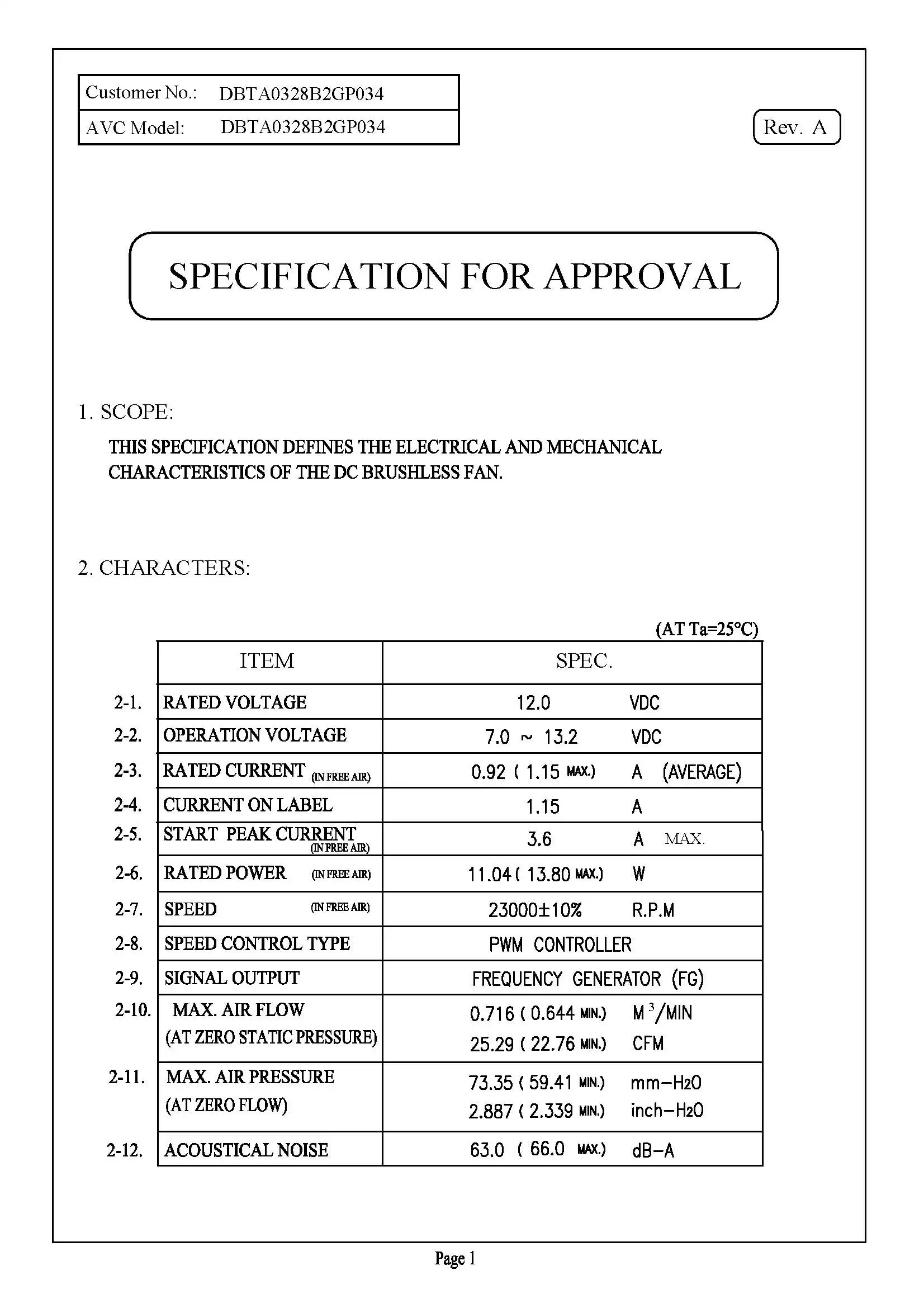 | Customer No.: | DBTA0328B2GP034 |
|---|---|
| AVC Model: | DBTA0328B2GP034 |

Rev. A

SPECIFICATION FOR APPROVAL

1. SCOPE:

THIS SPECIFICATION DEFINES THE ELECTRICAL AND MECHANICAL CHARACTERISTICS OF THE DC BRUSHLESS FAN.

2. CHARACTERS:

(AT Ta=25°C)

| | ITEM | SPEC. |
|---|---|---|
| 2-1. | RATED VOLTAGE | 12.0 VDC |
| 2-2. | OPERATION VOLTAGE | 7.0 ~ 13.2 VDC |
| 2-3. | RATED CURRENT (IN FREE AIR) | 0.92 ( 1.15 MAX.) A (AVERAGE) |
| 2-4. | CURRENT ON LABEL | 1.15 A |
| 2-5. | START PEAK CURRENT (IN FREE AIR) | 3.6 A MAX. |
| 2-6. | RATED POWER (IN FREE AIR) | 11.04 ( 13.80 MAX.) W |
| 2-7. | SPEED (IN FREE AIR) | 23000±10% R.P.M |
| 2-8. | SPEED CONTROL TYPE | PWM CONTROLLER |
| 2-9. | SIGNAL OUTPUT | FREQUENCY GENERATOR (FG) |
| 2-10. | MAX. AIR FLOW (AT ZERO STATIC PRESSURE) | 0.716 ( 0.644 MIN.) $M^3$/MIN 25.29 ( 22.76 MIN.) CFM |
| 2-11. | MAX. AIR PRESSURE (AT ZERO FLOW) | 73.35 ( 59.41 MIN.) mm-$H_2O$ 2.887 ( 2.339 MIN.) inch-$H_2O$ |
| 2-12. | ACOUSTICAL NOISE | 63.0 ( 66.0 MAX.) dB-A |

Page 1